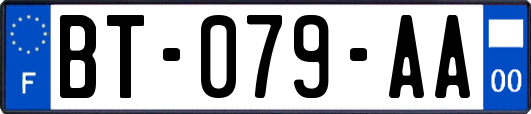 F

BT-079-AA

00